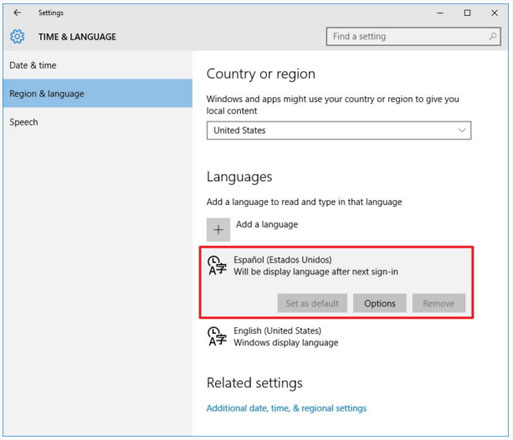 Settings

TIME & LANGUAGE

Find a setting

Date & time

Region & language

Speech

Country or region

Windows and apps might use your country or region to give you local content

United States

Languages

Add a language to read and type in that language

Add a language

Español (Estados Unidos)
Will be display language after next sign-in

Set as default

Options

Remove

English (United States)
Windows display language

Related settings

Additional date, time, & regional settings